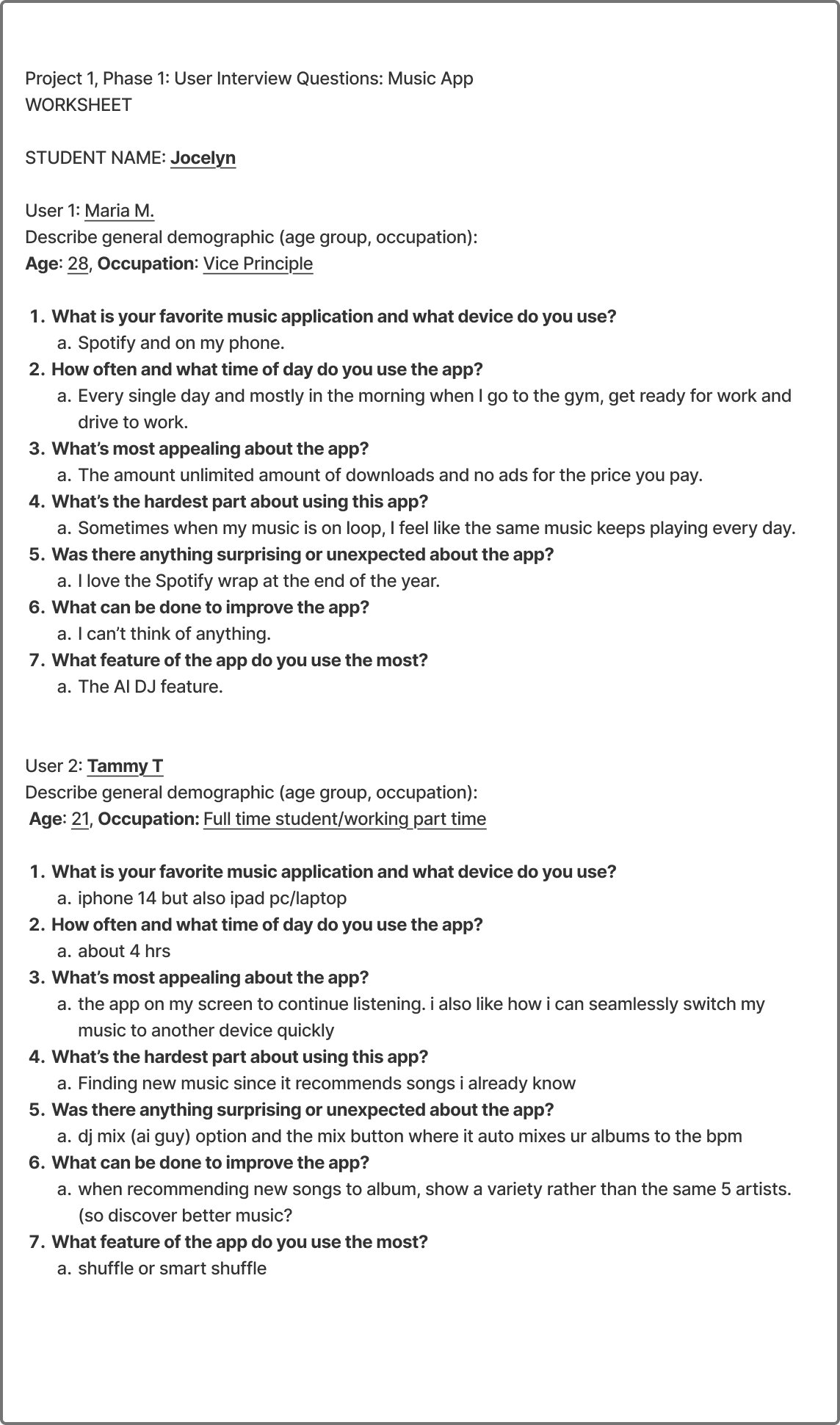 Project 1, Phase 1: User Interview Questions: Music App
WORKSHEET

STUDENT NAME: Jocelyn

User 1: Maria M.
Describe general demographic (age group, occupation):
Age: 28, Occupation: Vice Principle

1. What is your favorite music application and what device do you use?
a. Spotify and on my phone.
2. How often and what time of day do you use the app?
a. Every single day and mostly in the morning when I go to the gym, get ready for work and drive to work.
3. What's most appealing about the app?
a. The amount unlimited amount of downloads and no ads for the price you pay.
4. What's the hardest part about using this app?
a. Sometimes when my music is on loop, I feel like the same music keeps playing every day.
5. Was there anything surprising or unexpected about the app?
a. I love the Spotify wrap at the end of the year.
6. What can be done to improve the app?
a. I can't think of anything.
7. What feature of the app do you use the most?
a. The AI DJ feature.

User 2: Tammy T
Describe general demographic (age group, occupation):
Age: 21, Occupation: Full time student/working part time

1. What is your favorite music application and what device do you use?
a. iphone 14 but also ipad pc/laptop
2. How often and what time of day do you use the app?
a. about 4 hrs
3. What's most appealing about the app?
a. the app on my screen to continue listening. i also like how i can seamlessly switch my music to another device quickly
4. What's the hardest part about using this app?
a. Finding new music since it recommends songs i already know
5. Was there anything surprising or unexpected about the app?
a. dj mix (ai guy) option and the mix button where it auto mixes ur albums to the bpm
6. What can be done to improve the app?
a. when recommending new songs to album, show a variety rather than the same 5 artists. (so discover better music?
7. What feature of the app do you use the most?
a. shuffle or smart shuffle